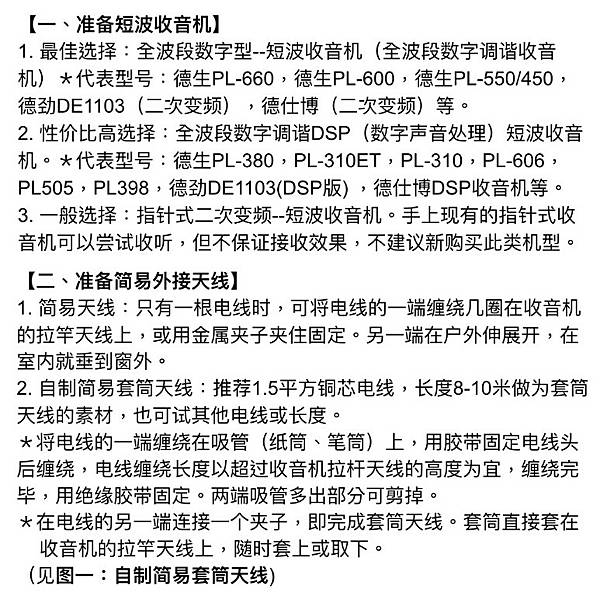 【一、准备短波收音机】
1. 最佳选择：全波段数字型--短波收音机（全波段数字调谐收音机）＊代表型号：德生PL-660，德生PL-600，德生PL-550/450，德劲DE1103（二次变频），德仕博（二次变频）等。
2. 性价比高选择：全波段数字调谐DSP（数字声音处理）短波收音机。＊代表型号：德生PL-380，PL-310ET，PL-310，PL-606，PL505，PL398，德劲DE1103(DSP版)，德仕博DSP收音机等。
3. 一般选择：指针式二次变频--短波收音机。手上现有的指针式收音机可以尝试收听，但不保证接收效果，不建议新购买此类机型。

【二、准备简易外接天线】
1. 简易天线：只有一根电线时，可将电线的一端缠绕几圈在收音机的拉竿天线上，或用金属夹子夹住固定。另一端在户外伸展开，在室内就垂到窗外。
2. 自制简易套筒天线：推荐1.5平方铜芯电线，长度8-10米做为套筒天线的素材，也可试其他电线或长度。
＊将电线的一端缠绕在吸管（纸筒、笔筒）上，用胶带固定电线头后缠绕，电线缠绕长度以超过收音机拉杆天线的高度为宜，缠绕完毕，用绝缘胶带固定。两端吸管多出部分可剪掉。
＊在电线的另一端连接一个夹子，即完成套筒天线。套筒直接套在收音机的拉竿天线上，随时套上或取下。
（见图一：自制简易套筒天线)